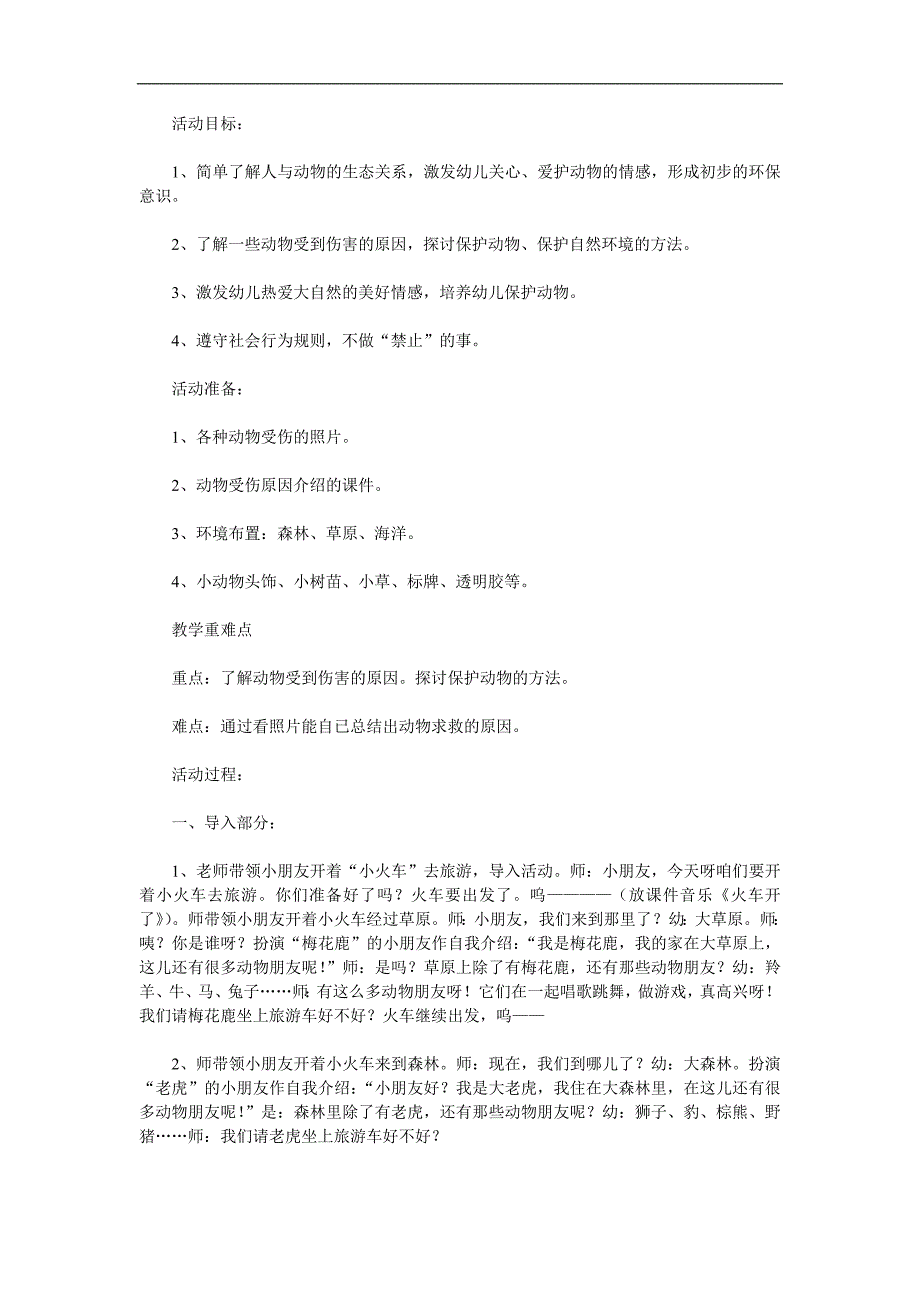 活动目标：

1、简单了解人与动物的生态关系，激发幼儿关心、爱护动物的情感，形成初步的环保意识。

2、了解一些动物受到伤害的原因，探讨保护动物、保护自然环境的方法。

3、激发幼儿热爱大自然的美好情感，培养幼儿保护动物。

4、遵守社会行为规则，不做“禁止”的事。

活动准备：

1、各种动物受伤的照片。

2、动物受伤原因介绍的课件。

3、环境布置：森林、草原、海洋。

4、小动物头饰、小树苗、小草、标牌、透明胶等。

教学重难点

重点：了解动物受到伤害的原因。探讨保护动物的方法。

难点：通过看照片能自已总结出动物求救的原因。

活动过程：

一、导入部分：

1、老师带领小朋友开着“小火车”去旅游，导入活动。师：小朋友，今天呀咱们要开着小火车去旅游。你们准备好了吗？火车要出发了。呜————（放课件音乐《火车开了》）。师带领小朋友开着小火车经过草原。师：小朋友，我们来到那里了？幼：大草原。师：咦？你是谁呀？扮演“梅花鹿”的小朋友作自我介绍：“我是梅花鹿，我的家在大草原上，这儿还有很多动物朋友呢！”师：是吗？草原上除了有梅花鹿，还有那些动物朋友？幼：羚羊、牛、马、兔子……师：有这么多动物朋友呀！它们在一起唱歌跳舞，做游戏，真高兴呀！我们请梅花鹿坐上旅游车好不好？火车继续出发，呜——

2、师带领小朋友开着小火车来到森林。师：现在，我们到哪儿了？幼：大森林。扮演“老虎”的小朋友作自我介绍：“小朋友好？我是大老虎，我住在大森林里，在这儿还有很多动物朋友呢！”是：森林里除了有老虎，还有那些动物朋友呢？幼：狮子、豹、棕熊、野猪……师：我们请老虎坐上旅游车好不好？